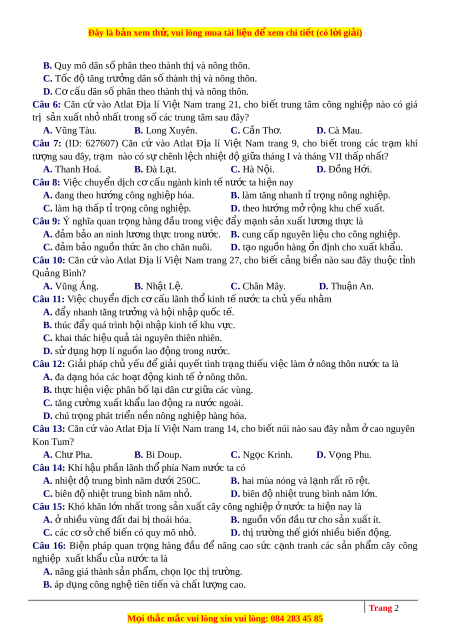 Đây là bản xem thử, vui lòng mua tài liệu để xem chi tiết (có lời giải)

B. Quy mô dân số phân theo thành thị và nông thôn.
C. Tốc độ tăng trưởng dân số thành thị và nông thôn.
D. Cơ cấu dân số phân theo thành thị và nông thôn.

Câu 6: Căn cứ vào Atlat Địa lí Việt Nam trang 21, cho biết trung tâm công nghiệp nào có giá trị sản xuất nhỏ nhất trong số các trung tâm sau đây?
A. Vũng Tàu. B. Long Xuyên. C. Cần Thơ. D. Cà Mau.

Câu 7: (ID: 627607) Căn cứ vào Atlat Địa lí Việt Nam trang 9, cho biết trong các trạm khí tượng sau đây, trạm nào có sự chênh lệch nhiệt độ giữa tháng I và tháng VII thấp nhất?
A. Thanh Hoá. B. Đà Lạt. C. Hà Nội. D. Đồng Hới.

Câu 8: Việc chuyển dịch cơ cấu ngành kinh tế nước ta hiện nay
A. đang theo hướng công nghiệp hóa. B. làm tăng nhanh tỉ trọng nông nghiệp.
C. làm hạ thấp tỉ trọng công nghiệp. D. theo hướng mở rộng khu chế xuất.

Câu 9: Ý nghĩa quan trọng hàng đầu trong việc đẩy mạnh sản xuất lương thực là
A. đảm bảo an ninh lương thực trong nước. B. cung cấp nguyên liệu cho công nghiệp.
C. đảm bảo nguồn thức ăn cho chăn nuôi. D. tạo nguồn hàng ổn định cho xuất khẩu.

Câu 10: Căn cứ vào Atlat Địa lí Việt Nam trang 27, cho biết cảng biển nào sau đây thuộc tỉnh Quảng Bình?
A. Vũng Áng. B. Nhật Lệ. C. Chân Mây. D. Thuận An.

Câu 11: Việc chuyển dịch cơ cấu lãnh thổ kinh tế nước ta chủ yếu nhằm
A. đẩy nhanh tăng trưởng và hội nhập quốc tế.
B. thúc đẩy quá trình hội nhập kinh tế khu vực.
C. khai thác hiệu quả tài nguyên thiên nhiên.
D. sử dụng hợp lí nguồn lao động trong nước.

Câu 12: Giải pháp chủ yếu để giải quyết tình trạng thiếu việc làm ở nông thôn nước ta là
A. đa dạng hóa các hoạt động kinh tế ở nông thôn.
B. thực hiện việc phân bố lại dân cư giữa các vùng.
C. tăng cường xuất khẩu lao động ra nước ngoài.
D. chú trọng phát triển nền nông nghiệp hàng hóa.

Câu 13: Căn cứ vào Atlat Địa lí Việt Nam trang 14, cho biết núi nào sau đây nằm ở cao nguyên Kon Tum?
A. Chư Pha. B. Bi Doup. C. Ngọc Krinh. D. Vọng Phu.

Câu 14: Khí hậu phần lãnh thổ phía Nam nước ta có
A. nhiệt độ trung bình năm dưới 250C. B. hai mùa nóng và lạnh rất rõ rệt.
C. biên độ nhiệt trung bình năm nhỏ. D. biên độ nhiệt trung bình năm lớn.

Câu 15: Khó khăn lớn nhất trong sản xuất cây công nghiệp ở nước ta hiện nay là
A. ở nhiều vùng đất đai bị thoái hóa. B. nguồn vốn đầu tư cho sản xuất ít.
C. các cơ sở chế biến có quy mô nhỏ. D. thị trường thế giới nhiều biến động.

Câu 16: Biện pháp quan trọng hàng đầu để nâng cao sức cạnh tranh các sản phẩm cây công nghiệp xuất khẩu của nước ta là
A. nâng giá thành sản phẩm, chọn lọc thị trường.
B. áp dụng công nghệ tiên tiến và chất lượng cao.

Trang 2

Mọi thắc mắc vui lòng xin vui lòng: 084 283 45 85